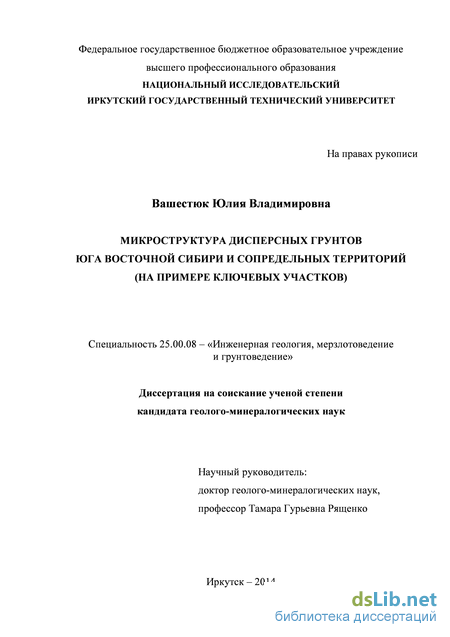 Федеральное государственное бюджетное образовательное учреждение
высшего профессионального образования
НАЦИОНАЛЬНЫЙ ИССЛЕДОВАТЕЛЬСКИЙ
ИРКУТСКИЙ ГОСУДАРСТВЕННЫЙ ТЕХНИЧЕСКИЙ УНИВЕРСИТЕТ

На правах рукописи

Вашестюк Юлия Владимировна

МИКРОСТРУКТУРА ДИСПЕРСНЫХ ГРУНТОВ
ЮГА ВОСТОЧНОЙ СИБИРИ И СОПРЕДЕЛЬНЫХ ТЕРРИТОРИЙ
(НА ПРИМЕРЕ КЛЮЧЕВЫХ УЧАСТКОВ)

Специальность 25.00.08 – «Инженерная геология, мерзлотоведение и грунтоведение»

Диссертация на соискание ученой степени
кандидата геолого-минералогических наук

Научный руководитель:
доктор геолого-минералогических наук,
профессор Тамара Гурьевна Рященко

Иркутск – 2014

dsLib.net
библиотека диссертаций